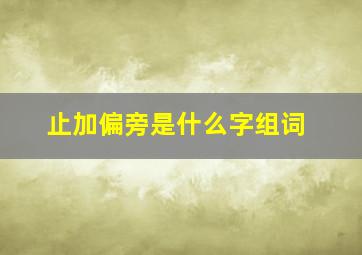 止加偏旁是什么字组词